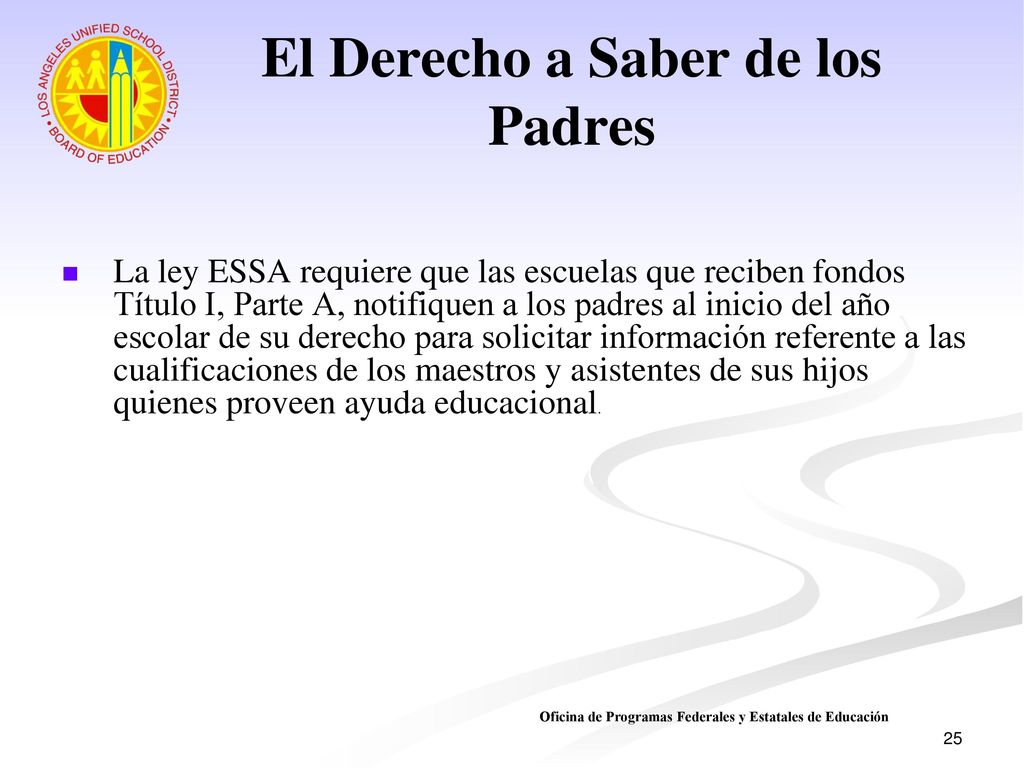 LOS ANGELES UNIFIED SCHOOL DISTRICT • BOARD OF EDUCATION •

El Derecho a Saber de los Padres

La ley ESSA requiere que las escuelas que reciben fondos Título I, Parte A, notifiquen a los padres al inicio del año escolar de su derecho para solicitar información referente a las cualificaciones de los maestros y asistentes de sus hijos quienes proveen ayuda educacional.

Oficina de Programas Federales y Estatales de Educación

25